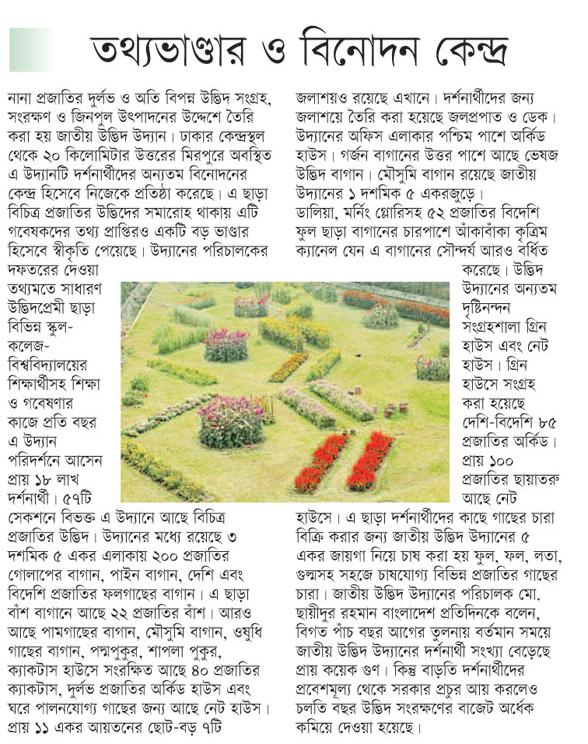 তথ্যভাণ্ডার ও বিনোদন কেন্দ্র

নানা প্রজাতির দুর্লভ ও অতি বিপন্ন উদ্ভিদ সংগ্রহ, সংরক্ষণ ও জিনপুল উৎপাদনের উদ্দেশে তৈরি করা হয় জাতীয় উদ্ভিদ উদ্যান। ঢাকার কেন্দ্রস্থল থেকে ২০ কিলোমিটার উত্তরের মিরপুরে অবস্থিত এ উদ্যানটি দর্শনার্থীদের অন্যতম বিনোদনের কেন্দ্র হিসেবে নিজেকে প্রতিষ্ঠা করেছে। এ ছাড়া বিচিত্র প্রজাতির উদ্ভিদের সমারোহ থাকায় এটি গবেষকদের তথ্য প্রাপ্তিরও একটি বড় ভাণ্ডার হিসেবে স্বীকৃতি পেয়েছে। উদ্যানের পরিচালকের দফতরের দেওয়া তথ্যমতে সাধারণ উদ্ভিদপ্রেমী ছাড়া বিভিন্ন স্কুল-কলেজ-বিশ্ববিদ্যালয়ের শিক্ষার্থীসহ শিক্ষা ও গবেষণার কাজে প্রতি বছর এ উদ্যান পরিদর্শনে আসেন প্রায় ১৮ লাখ দর্শনার্থী। ৫৭টি সেকশনে বিভক্ত এ উদ্যানে আছে বিচিত্র প্রজাতির উদ্ভিদ। উদ্যানের মধ্যে রয়েছে ৩ দশমিক ৫ একর এলাকায় ২০০ প্রজাতির গোলাপের বাগান, পাইন বাগান, দেশি এবং বিদেশি প্রজাতির ফলগাছের বাগান। এ ছাড়া বাঁশ বাগানে আছে ২২ প্রজাতির বাঁশ। আরও আছে পামগাছের বাগান, মৌসুমি বাগান, ওষুধি গাছের বাগান, পদ্মপুকুর, শাপলা পুকুর, ক্যাকটাস হাউসে সংরক্ষিত আছে ৪০ প্রজাতির ক্যাকটাস, দুর্লভ প্রজাতির অর্কিড হাউস এবং ঘরে পালনযোগ্য গাছের জন্য আছে নেট হাউস। প্রায় ১১ একর আয়তনের ছোট-বড় ৭টি জলাশয়ও রয়েছে এখানে। দর্শনার্থীদের জন্য জলাশয়ে তৈরি করা হয়েছে জলপ্রপাত ও ডেক। উদ্যানের অফিস এলাকার পশ্চিম পাশে অর্কিড হাউস। গর্জন বাগানের উত্তর পাশে আছে ভেষজ উদ্ভিদ বাগান। মৌসুমি বাগান রয়েছে জাতীয় উদ্যানের ১ দশমিক ৫ একরজুড়ে। ডালিয়া, মর্নিং গ্লোরিসহ ৫২ প্রজাতির বিদেশি ফুল ছাড়া বাগানের চারপাশে আঁকাবাঁকা কৃত্রিম ক্যানেল যেন এ বাগানের সৌন্দর্য আরও বর্ধিত করেছে। উদ্ভিদ উদ্যানের অন্যতম দৃষ্টিনন্দন সংগ্রহশালা গ্রিন হাউস এবং নেট হাউস। গ্রিন হাউসে সংগ্রহ করা হয়েছে দেশি-বিদেশি ৮৫ প্রজাতির অর্কিড। প্রায় ১০০ প্রজাতির ছায়াতরু আছে নেট হাউসে। এ ছাড়া দর্শনার্থীদের কাছে গাছের চারা বিক্রি করার জন্য জাতীয় উদ্ভিদ উদ্যানের ৫ একর জায়গা নিয়ে চাষ করা হয় ফুল, ফল, লতা, গুল্মসহ সহজে চাষযোগ্য বিভিন্ন প্রজাতির গাছের চারা। জাতীয় উদ্ভিদ উদ্যানের পরিচালক মো. ছায়ীদুর রহমান বাংলাদেশ প্রতিদিনকে বলেন, বিগত পাঁচ বছর আগের তুলনায় বর্তমান সময়ে জাতীয় উদ্ভিদ উদ্যানের দর্শনার্থী সংখ্যা বেড়েছে প্রায় কয়েক গুণ। কিন্তু বাড়তি দর্শনার্থীদের প্রবেশমূল্য থেকে সরকার প্রচুর আয় করলেও চলতি বছর উদ্ভিদ সংরক্ষণের বাজেট অর্ধেক কমিয়ে দেওয়া হয়েছে।